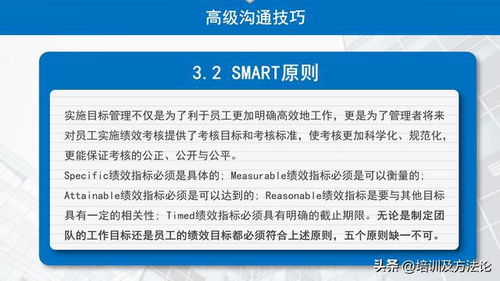 高级沟通技巧

3.2 SMART原则

实施目标管理不仅是为了利于员工更加明确高效地工作，更是为了管理者将来对员工实施绩效考核提供了考核目标和考核标准，使考核更加科学化、规范化，更能保证考核的公正、公开与公平。
Specific绩效指标必须是具体的；Measurable绩效指标必须是可以衡量的；Attainable绩效指标必须是可以达到的；Reasonable绩效指标是要与其他目标具有一定的相关性；Timed绩效指标必须具有明确的截止期限。无论是制定团队的工作目标还是员工的绩效目标都必须符合上述原则，五个原则缺一不可。

头条 @培训及方法论